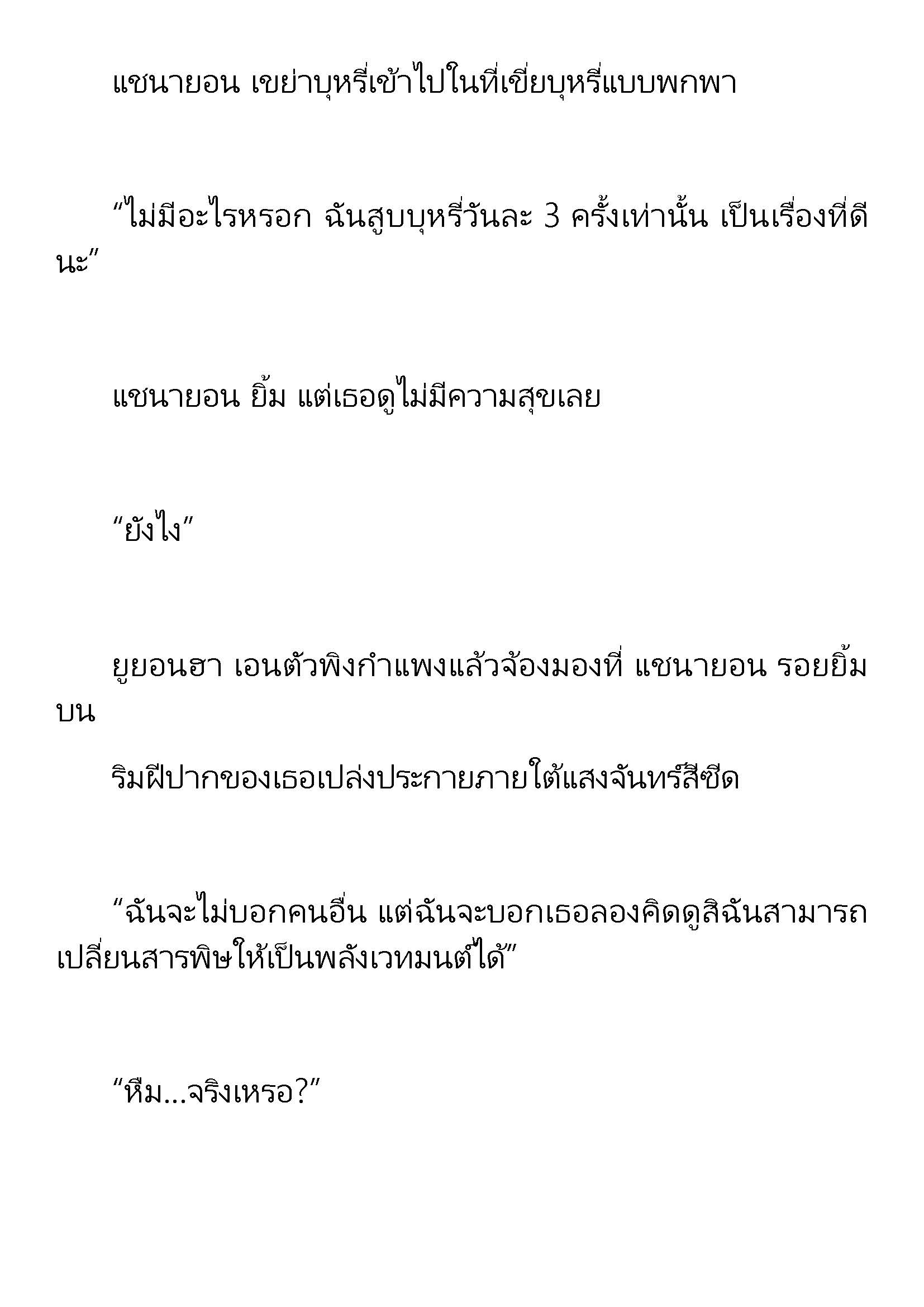 แชนายอน เขย่าบุหรี่เข้าไปในที่เขี่ยบุหรี่แบบพกพา

“ไม่มีอะไรหรอก ฉันสูบบุหรี่วันละ 3 ครั้งเท่านั้น เป็นเรื่องที่ดีนะ”

แชนายอน ยิ้ม แต่เธอดูไม่มีความสุขเลย

“ยังไง”

ยูยอนฮา เอนตัวพิงกำแพงแล้วจ้องมองที่ แชนายอน รอยยิ้มบน

ริมฝีปากของเธอเปล่งประกายภายใต้แสงจันทร์สีซีด

“ฉันจะไม่บอกคนอื่น แต่ฉันจะบอกเธอลองคิดดูสิฉันสามารถเปลี่ยนสารพิษให้เป็นพลังเวทมนต์ได้”

“หืม...จริงเหรอ?”